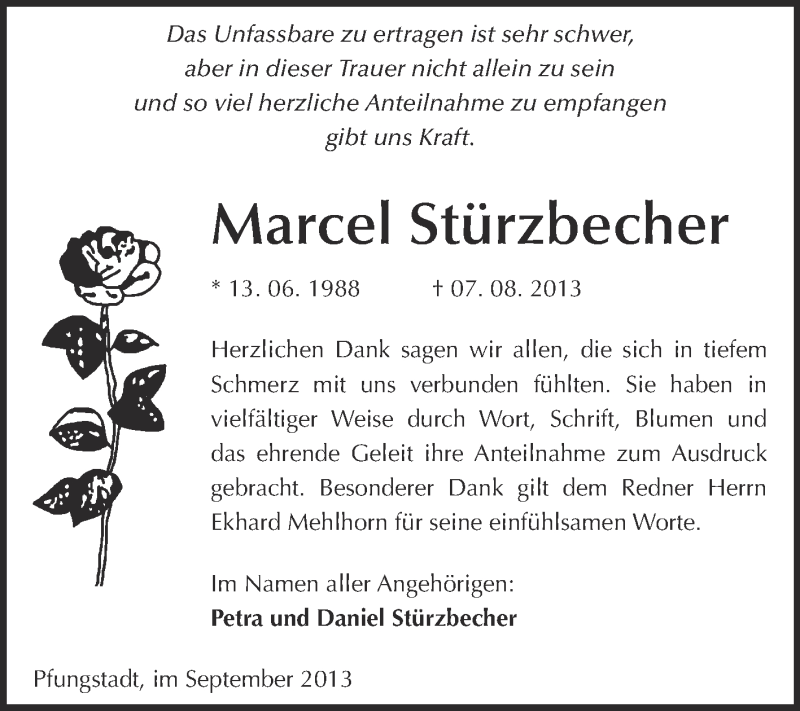 Das Unfassbare zu ertragen ist sehr schwer, aber in dieser Trauer nicht allein zu sein und so viel herzliche Anteilnahme zu empfangen gibt uns Kraft.

Marcel Stürzbecher

* 13. 06. 1988 † 07. 08. 2013

Herzlichen Dank sagen wir allen, die sich in tiefem Schmerz mit uns verbunden fühlten. Sie haben in vielfältiger Weise durch Wort, Schrift, Blumen und das ehrende Geleit ihre Anteilnahme zum Ausdruck gebracht. Besonderer Dank gilt dem Redner Herrn Ekhard Mehlhorn für seine einfühlsamen Worte.

Im Namen aller Angehörigen:
Petra und Daniel Stürzbecher

Pfungstadt, im September 2013